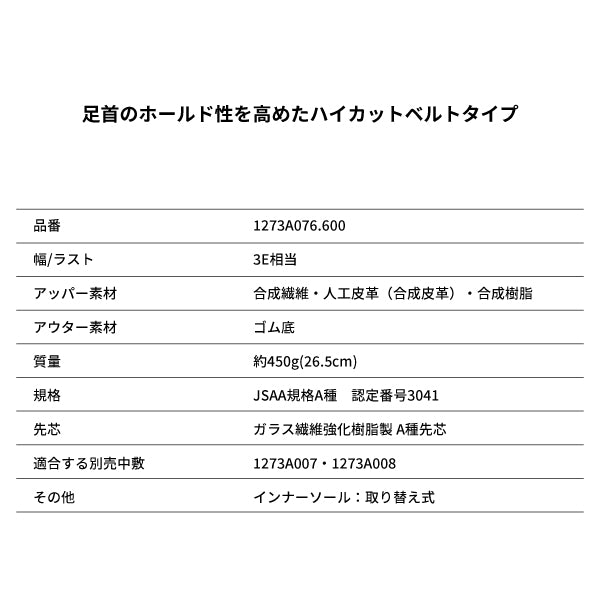 足首のホールド性を高めたハイカットベルトタイプ

| 品番 | 1273A076.600 |
|---|---|
| 幅/ラスト | 3E相当 |
| アッパー素材 | 合成繊維・人工皮革（合成皮革）・合成樹脂 |
| アウター素材 | ゴム底 |
| 質量 | 約450g(26.5cm) |
| 規格 | JSAA規格A種　認定番号3041 |
| 先芯 | ガラス繊維強化樹脂製 A種先芯 |
| 適合する別売中敷 | 1273A007・1273A008 |
| その他 | インナーソール：取り替え式 |